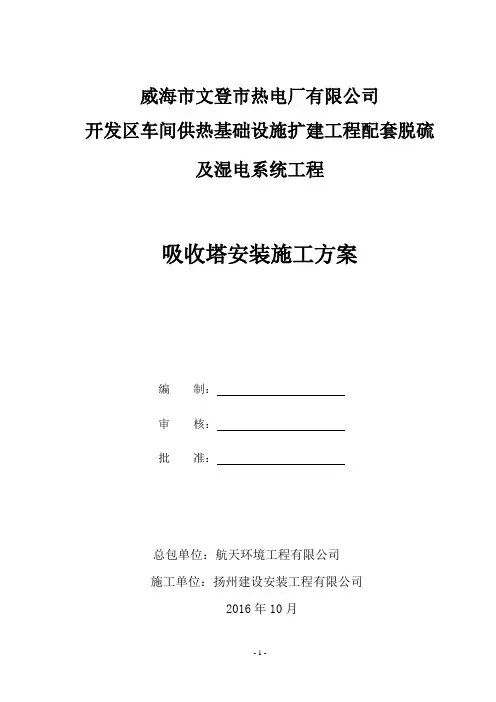 威海市文登市热电厂有限公司
开发区车间供热基础设施扩建工程配套脱硫
及湿电系统工程

吸收塔安装施工方案

编 制：

审 核：

批 准：

总包单位：航天环境工程有限公司
施工单位：扬州建设安装工程有限公司
2016 年 10 月

- 1 -